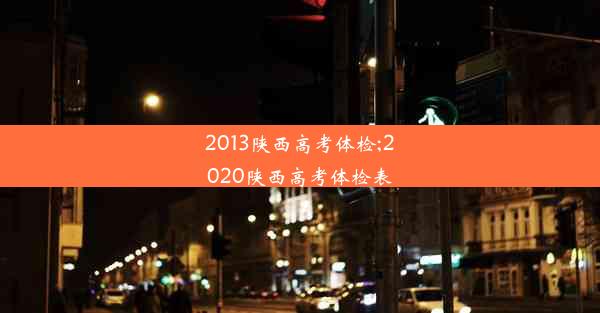 2013陕西高考体检;2020陕西高考体检表